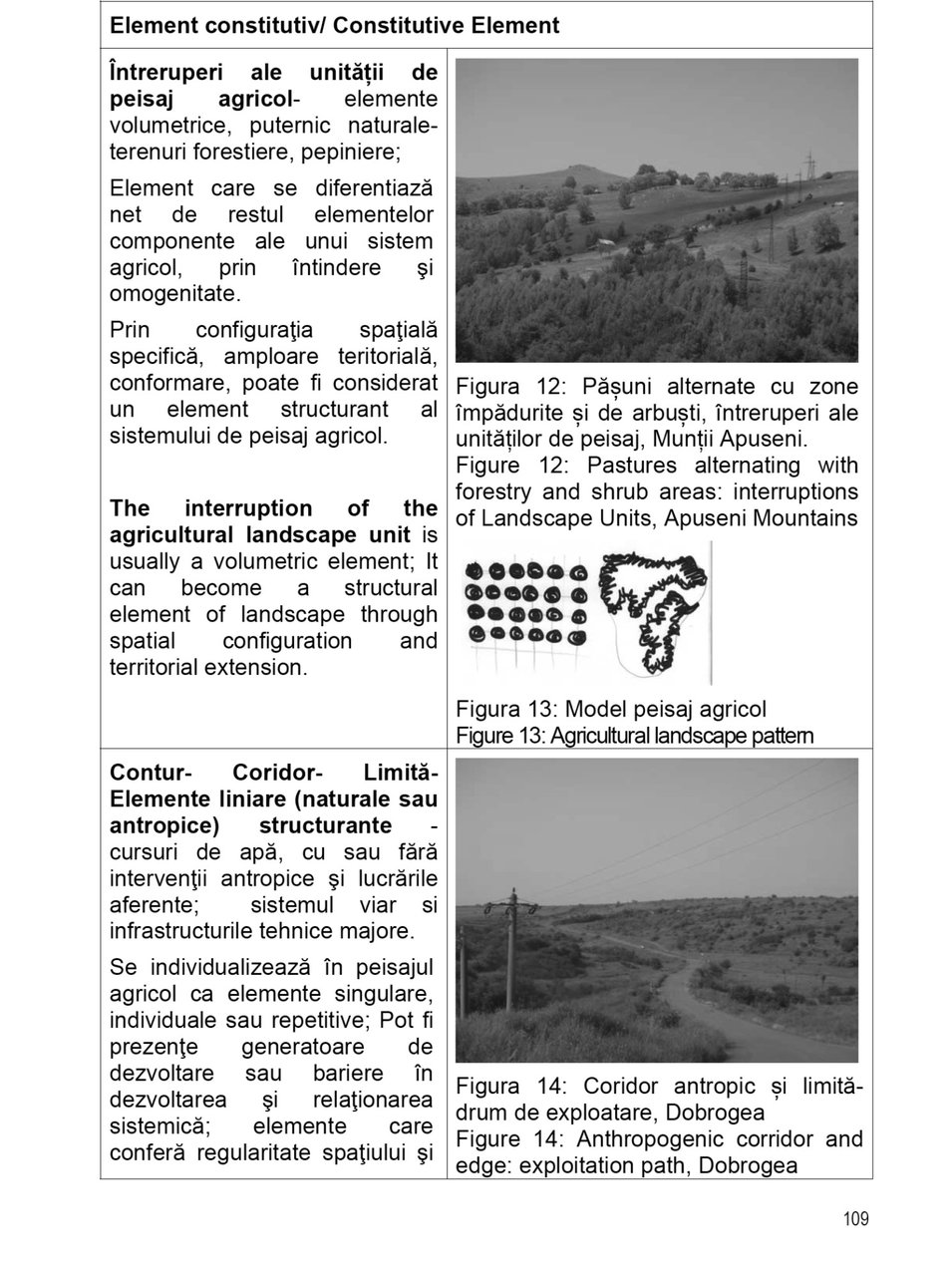 Element constitutiv/ Constitutive Element

Întreruperi ale unității de peisaj agricol- elemente volumetrice, puternic naturale- terenuri forestiere, pepiniere;

Element care se diferentiază net de restul elementelor componente ale unui sistem agricol, prin întindere şi omogenitate.

Prin configuraţia spaţială specifică, amploare teritorială, conformare, poate fi considerat un element structurant al sistemului de peisaj agricol.

The interruption of the agricultural landscape unit is usually a volumetric element; It can become a structural element of landscape through spatial configuration and territorial extension.

Figura 12: Pășuni alternate cu zone împădurite și de arbuști, întreruperi ale unităților de peisaj, Munții Apuseni.
Figure 12: Pastures alternating with forestry and shrub areas: interruptions of Landscape Units, Apuseni Mountains

Figura 13: Model peisaj agricol
Figure 13: Agricultural landscape pattern

Contur- Coridor- Limită- Elemente liniare (naturale sau antropice) structurante - cursuri de apă, cu sau fără intervenţii antropice şi lucrările aferente; sistemul viar si infrastructurile tehnice majore.

Se individualizează în peisajul agricol ca elemente singulare, individuale sau repetitive; Pot fi prezenţe generatoare de dezvoltare sau bariere în dezvoltarea şi relaţionarea sistemică; elemente care conferă regularitate spaţiului şi

Figura 14: Coridor antropic și limită- drum de exploatare, Dobrogea
Figure 14: Anthropogenic corridor and edge: exploitation path, Dobrogea

109